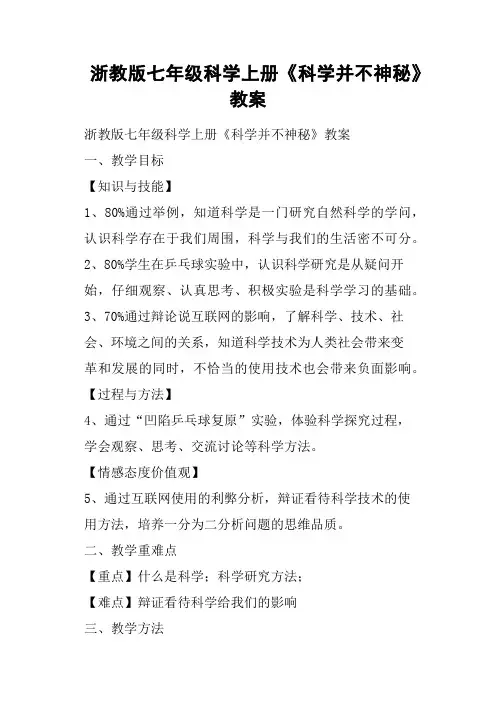 浙教版七年级科学上册《科学并不神秘》教案

浙教版七年级科学上册《科学并不神秘》教案

一、教学目标

【知识与技能】

1、80%通过举例，知道科学是一门研究自然科学的学问，认识科学存在于我们周围，科学与我们的生活密不可分。

2、80%学生在乒乓球实验中，认识科学研究是从疑问开始，仔细观察、认真思考、积极实验是科学学习的基础。

3、70%通过辩论说互联网的影响，了解科学、技术、社会、环境之间的关系，知道科学技术为人类社会带来变革和发展的同时，不恰当的使用技术也会带来负面影响。

【过程与方法】

4、通过“凹陷乒乓球复原”实验，体验科学探究过程，学会观察、思考、交流讨论等科学方法。

【情感态度价值观】

5、通过互联网使用的利弊分析，辩证看待科学技术的使用方法，培养一分为二分析问题的思维品质。

二、教学重难点

【重点】什么是科学；科学研究方法；

【难点】辩证看待科学给我们的影响

三、教学方法